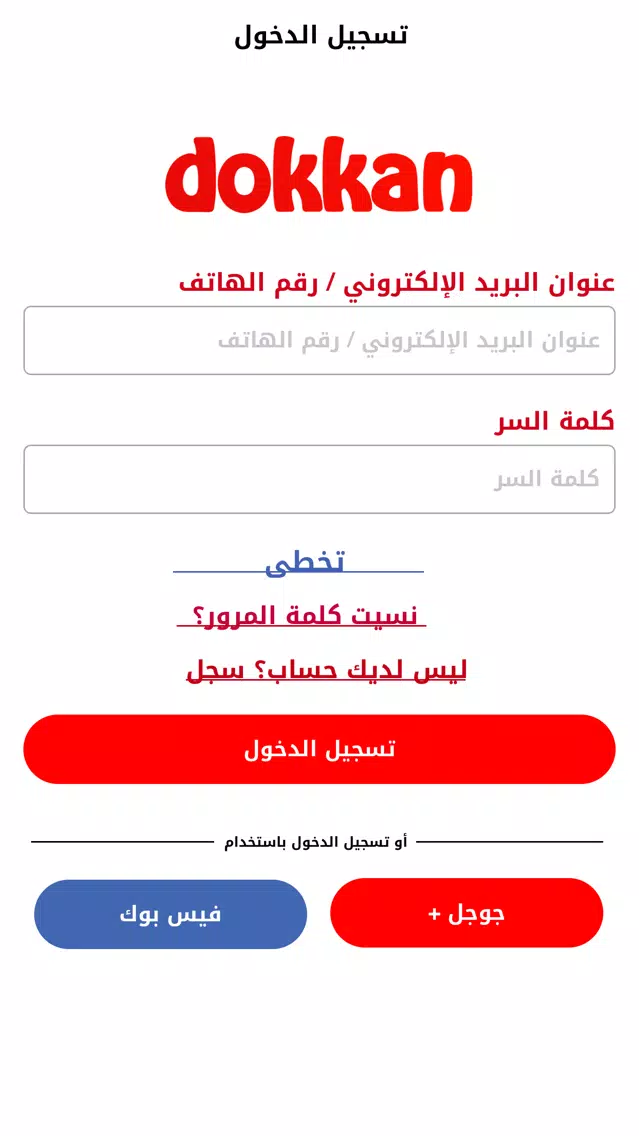 تسجيل الدخول

dokkan

عنوان البريد الإلكتروني / رقم الهاتف

عنوان البريد الإلكتروني / رقم الهاتف

كلمة السر

كلمة السر

تخطى

نسيت كلمة المرور؟

ليس لديك حساب؟ سجل

تسجيل الدخول

أو تسجيل الدخول باستخدام

جوجل +

فيس بوك